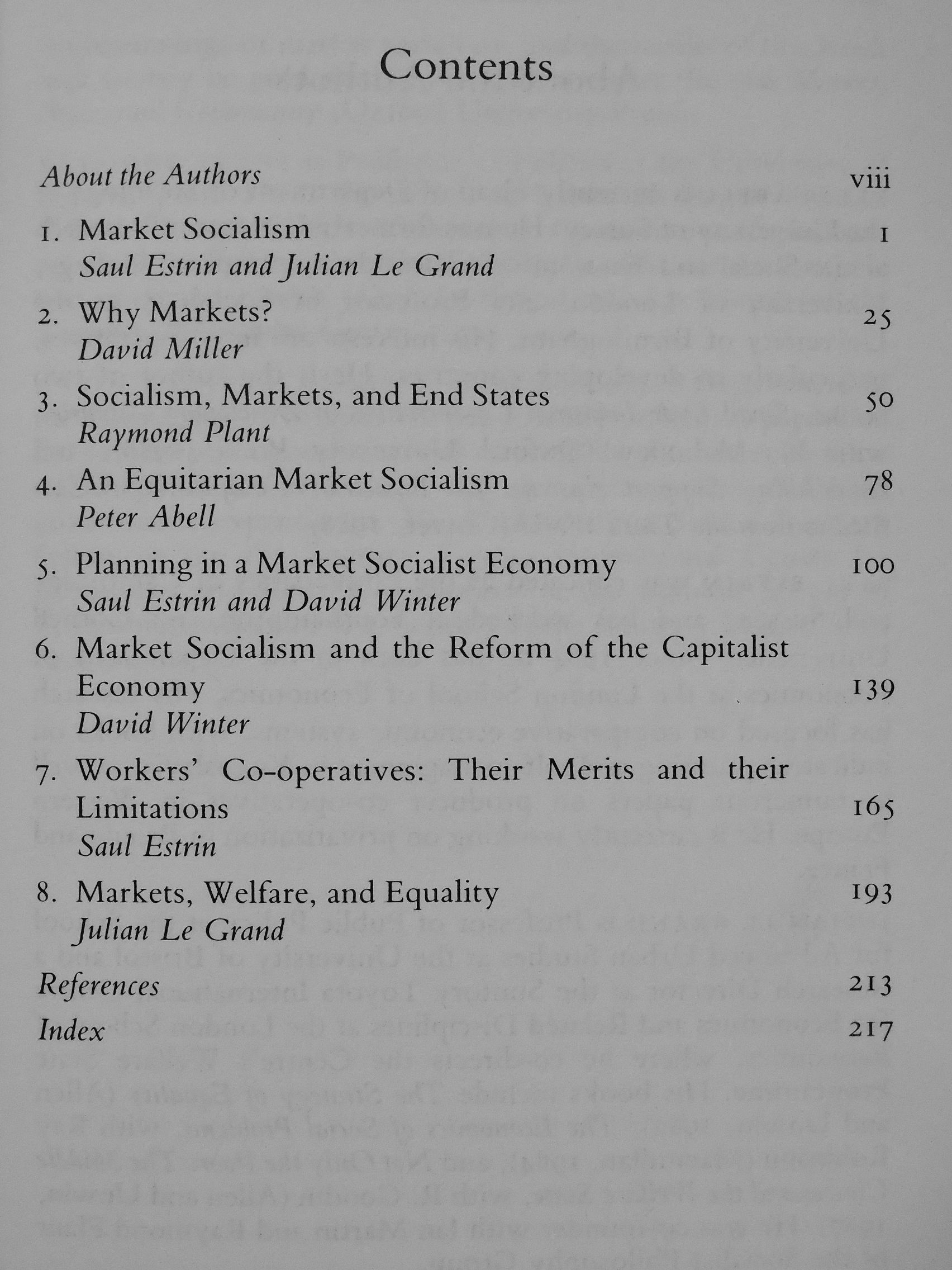 Contents

About the Authors viii

1. Market Socialism 1
Saul Estrin and Julian Le Grand

2. Why Markets? 25
David Miller

3. Socialism, Markets, and End States 50
Raymond Plant

4. An Equitarian Market Socialism 78
Peter Abell

5. Planning in a Market Socialist Economy 100
Saul Estrin and David Winter

6. Market Socialism and the Reform of the Capitalist Economy 139
David Winter

7. Workers' Co-operatives: Their Merits and their Limitations 165
Saul Estrin

8. Markets, Welfare, and Equality 193
Julian Le Grand

References 213

Index 217